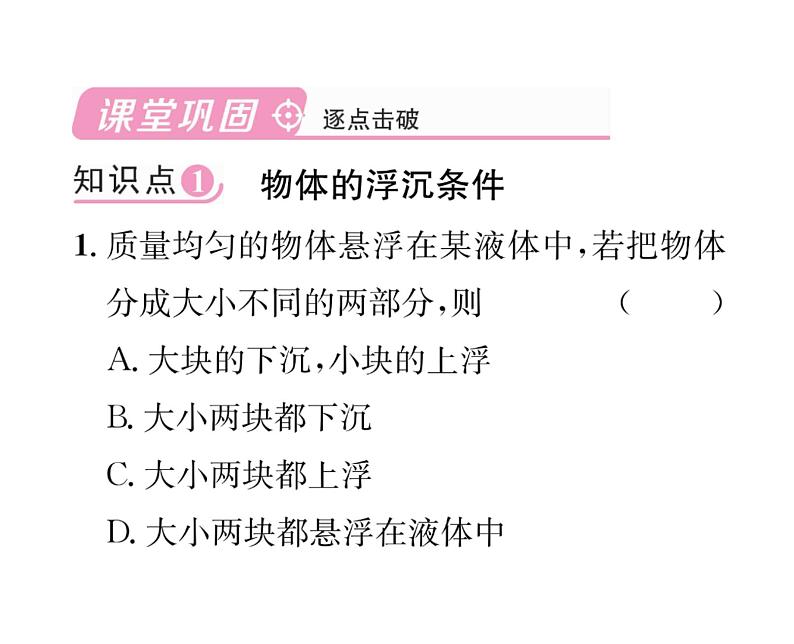 课堂巩固 逐点击破

知识点1 物体的浮沉条件

1. 质量均匀的物体悬浮在某液体中,若把物体分成大小不同的两部分,则 ( )

A. 大块的下沉,小块的上浮

B. 大小两块都下沉

C. 大小两块都上浮

D. 大小两块都悬浮在液体中